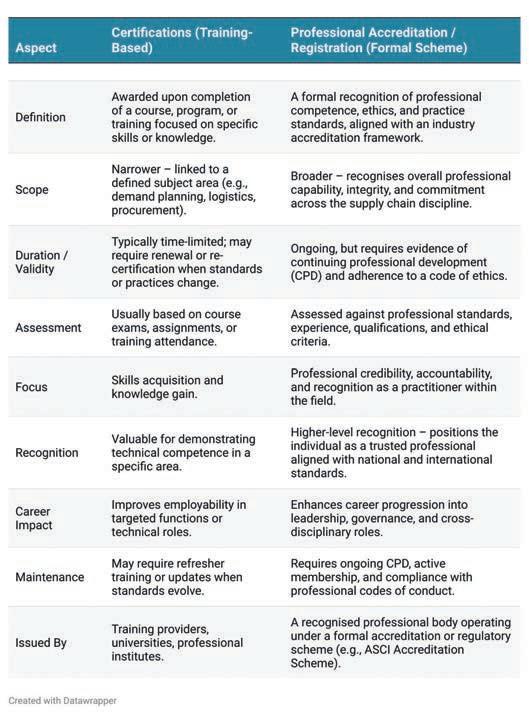 | Aspect | Certifications (Training-Based) | Professional Accreditation / Registration (Formal Scheme) |
|---|---|---|
| Definition | Awarded upon completion of a course, program, or training focused on specific skills or knowledge. | A formal recognition of professional competence, ethics, and practice standards, aligned with an industry accreditation framework. |
| Scope | Narrower – linked to a defined subject area (e.g., demand planning, logistics, procurement). | Broader – recognises overall professional capability, integrity, and commitment across the supply chain discipline. |
| Duration / Validity | Typically time-limited; may require renewal or re-certification when standards or practices change. | Ongoing, but requires evidence of continuing professional development (CPD) and adherence to a code of ethics. |
| Assessment | Usually based on course exams, assignments, or training attendance. | Assessed against professional standards, experience, qualifications, and ethical criteria. |
| Focus | Skills acquisition and knowledge gain. | Professional credibility, accountability, and recognition as a practitioner within the field. |
| Recognition | Valuable for demonstrating technical competence in a specific area. | Higher-level recognition – positions the individual as a trusted professional aligned with national and international standards. |
| Career Impact | Improves employability in targeted functions or technical roles. | Enhances career progression into leadership, governance, and cross-disciplinary roles. |
| Maintenance | May require refresher training or updates when standards evolve. | Requires ongoing CPD, active membership, and compliance with professional codes of conduct. |
| Issued By | Training providers, universities, professional institutes. | A recognised professional body operating under a formal accreditation or regulatory scheme (e.g., ASCI Accreditation Scheme). |

Created with Datawrapper